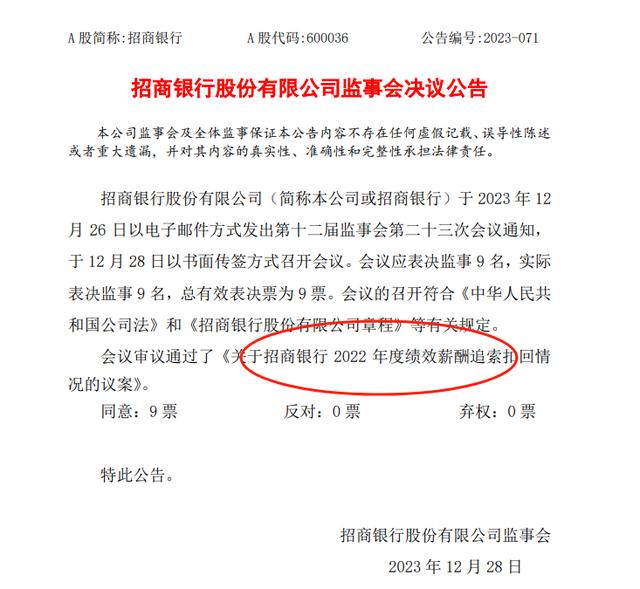 A 股简称:招商银行　　A 股代码:600036　　公告编号:2023-071

招商银行股份有限公司监事会决议公告

本公司监事会及全体监事保证本公告内容不存在任何虚假记载、误导性陈述或者重大遗漏，并对其内容的真实性、准确性和完整性承担法律责任。

招商银行股份有限公司（简称本公司或招商银行）于 2023 年 12 月 26 日以电子邮件方式发出第十二届监事会第二十三次会议通知，于 12 月 28 日以书面传签方式召开会议。会议应表决监事 9 名，实际表决监事 9 名，总有效表决票为 9 票。会议的召开符合《中华人民共和国公司法》和《招商银行股份有限公司章程》等有关规定。

会议审议通过了《关于招商银行 2022 年度绩效薪酬追索扣回情况的议案》。

同意：9 票　　反对：0 票　　弃权：0 票

特此公告。

招商银行股份有限公司监事会

2023 年 12 月 28 日